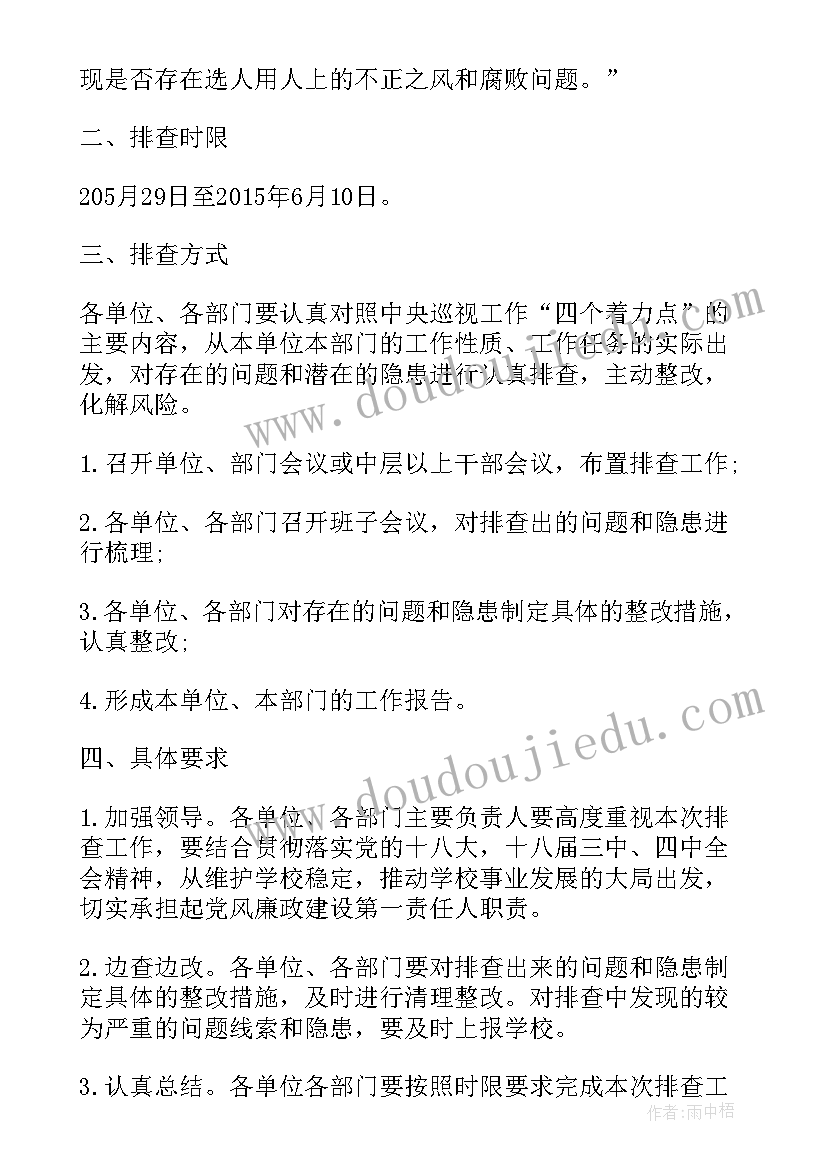 现是否存在选人用人上的不正之风和腐败问题。”

二、排查时限

205月29日至2015年6月10日。

三、排查方式

各单位、各部门要认真对照中央巡视工作“四个着力点”的主要内容，从本单位本部门的工作性质、工作任务的实际出发，对存在的问题和潜在的隐患进行认真排查，主动整改，化解风险。

1.召开单位、部门会议或中层以上干部会议，布置排查工作;

2.各单位、各部门召开班子会议，对排查出的问题和隐患进行梳理;

3.各单位、各部门对存在的问题和隐患制定具体的整改措施，认真整改;

4.形成本单位、本部门的工作报告。

四、具体要求

1.加强领导。各单位、各部门主要负责人要高度重视本次排查工作，要结合贯彻落实党的十八大，十八届三中、四中全会精神，从维护学校稳定，推动学校事业发展的大局出发，切实承担起党风廉政建设第一责任人职责。

2.边查边改。各单位、各部门要对排查出来的问题和隐患制定具体的整改措施，及时进行清理整改。对排查中发现的较为严重的问题线索和隐患，要及时上报学校。

3.认真总结。各单位各部门要按照时限要求完成本次排查工

www.doudoujiedu.com

www.doudoujiedu.com

作者:雨中梧